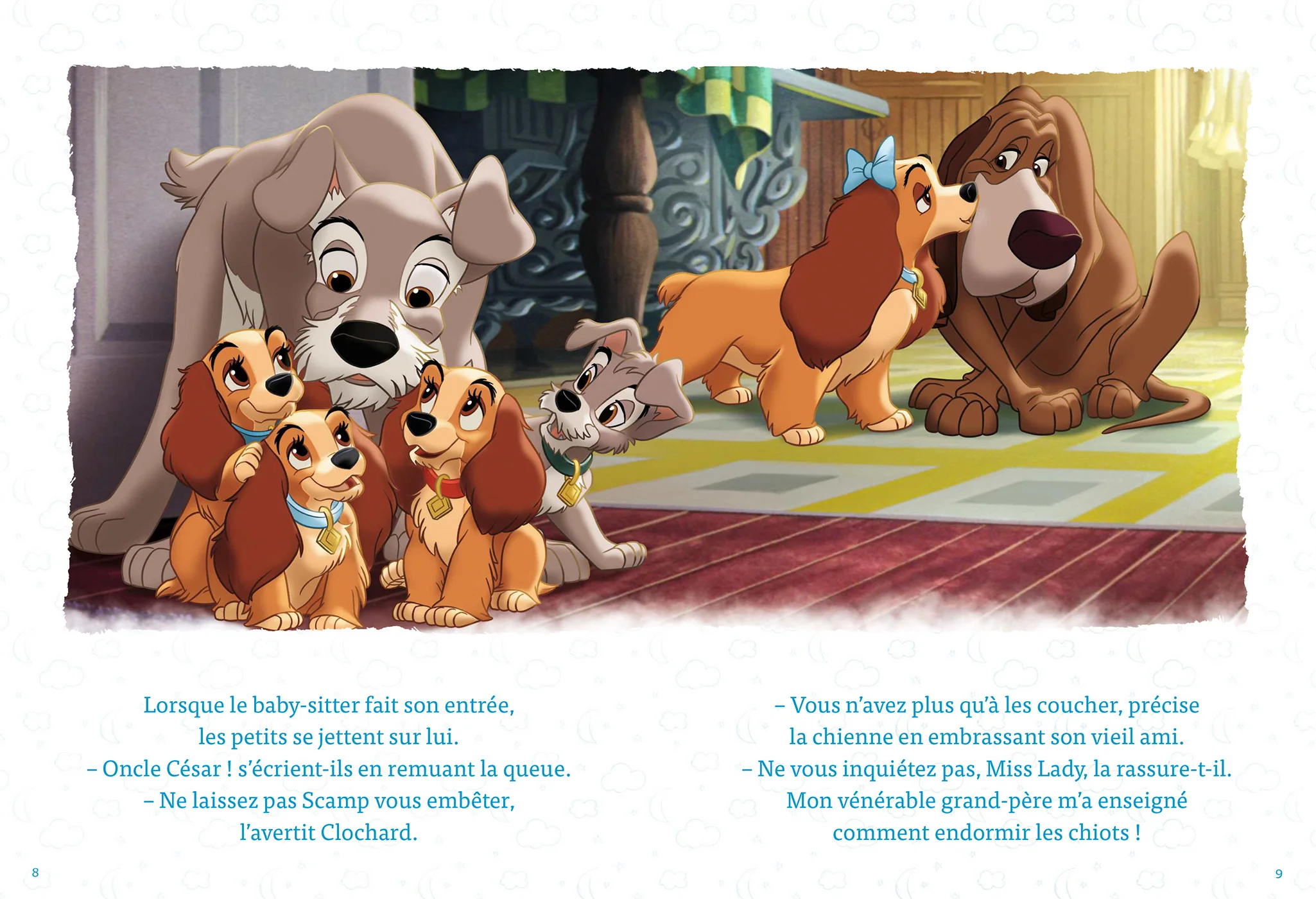 Lorsque le baby-sitter fait son entrée, les petits se jettent sur lui.
– Oncle César ! s'écrient-ils en remuant la queue.
– Ne laissez pas Scamp vous embêter, l'avertit Clochard.

8

– Vous n'avez plus qu'à les coucher, précise la chienne en embrassant son vieil ami.
– Ne vous inquiétez pas, Miss Lady, la rassure-t-il. Mon vénérable grand-père m'a enseigné comment endormir les chiots !

9